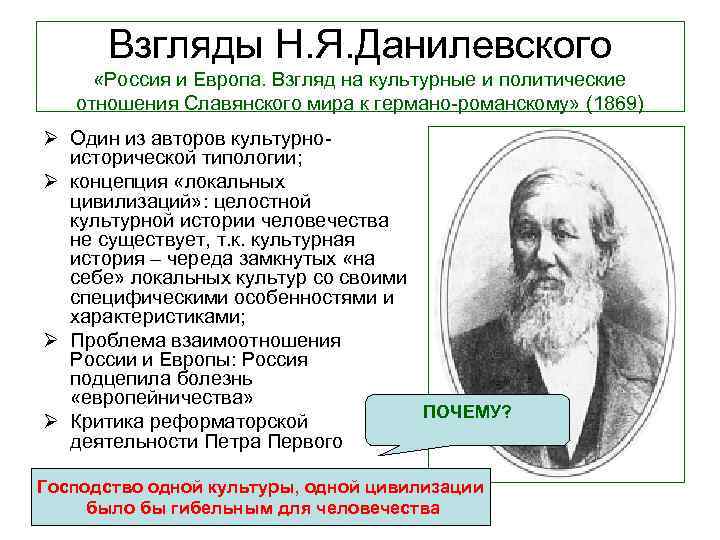 Взгляды Н.Я.Данилевского
«Россия и Европа. Взгляд на культурные и политические отношения Славянского мира к германо-романскому» (1869)

➢ Один из авторов культурно-исторической типологии;
➢ концепция «локальных цивилизаций»: целостной культурной истории человечества не существует, т.к. культурная история – череда замкнутых «на себе» локальных культур со своими специфическими особенностями и характеристиками;
➢ Проблема взаимоотношения России и Европы: Россия подцепила болезнь «европейничества»
➢ Критика реформаторской деятельности Петра Первого

ПОЧЕМУ?

Господство одной культуры, одной цивилизации было бы гибельным для человечества